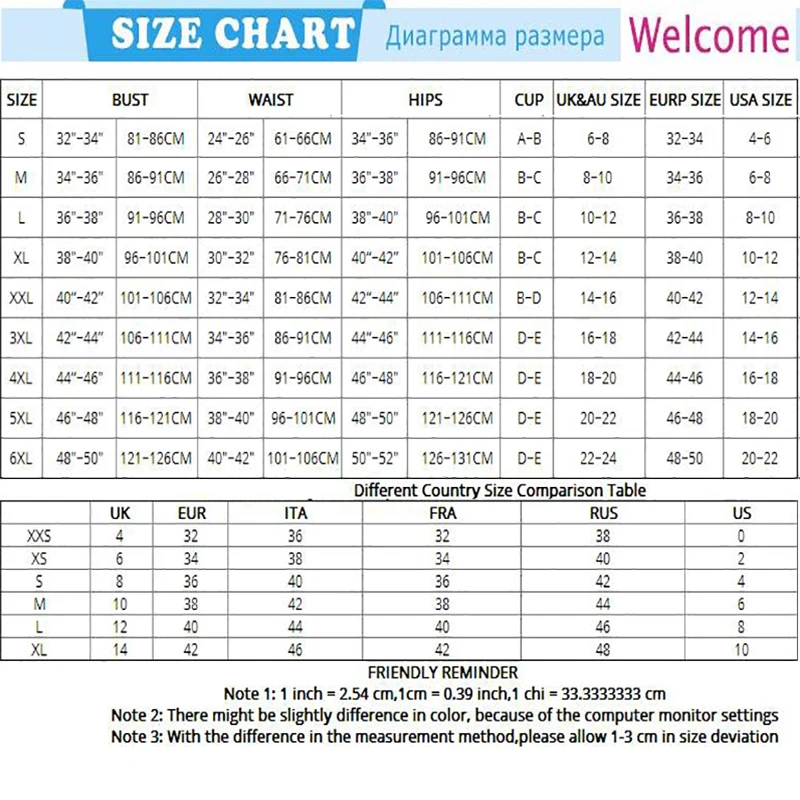 SIZE CHART Диаграмма размера Welcome

| SIZE | BUST | | WAIST | | HIPS | | CUP | UK&AU SIZE | EURP SIZE | USA SIZE |
|---|---|---|---|---|---|---|---|---|---|---|
| S | 32"-34" | 81-86CM | 24"-26" | 61-66CM | 34"-36" | 86-91CM | A-B | 6-8 | 32-34 | 4-6 |
| M | 34"-36" | 86-91CM | 26"-28" | 66-71CM | 36"-38" | 91-96CM | B-C | 8-10 | 34-36 | 6-8 |
| L | 36"-38" | 91-96CM | 28"-30" | 71-76CM | 38"-40" | 96-101CM | B-C | 10-12 | 36-38 | 8-10 |
| XL | 38"-40" | 96-101CM | 30"-32" | 76-81CM | 40"-42" | 101-106CM | B-C | 12-14 | 38-40 | 10-12 |
| XXL | 40"-42" | 101-106CM | 32"-34" | 81-86CM | 42"-44" | 106-111CM | B-D | 14-16 | 40-42 | 12-14 |
| 3XL | 42"-44" | 106-111CM | 34"-36" | 86-91CM | 44"-46" | 111-116CM | D-E | 16-18 | 42-44 | 14-16 |
| 4XL | 44"-46" | 111-116CM | 36"-38" | 91-96CM | 46"-48" | 116-121CM | D-E | 18-20 | 44-46 | 16-18 |
| 5XL | 46"-48" | 116-121CM | 38"-40" | 96-101CM | 48"-50" | 121-126CM | D-E | 20-22 | 46-48 | 18-20 |
| 6XL | 48"-50" | 121-126CM | 40"-42" | 101-106CM | 50"-52" | 126-131CM | D-E | 22-24 | 48-50 | 20-22 |

Different Country Size Comparison Table

| | UK | EUR | ITA | FRA | RUS | US |
|---|---|---|---|---|---|---|
| XXS | 4 | 32 | 36 | 32 | 38 | 0 |
| XS | 6 | 34 | 38 | 34 | 40 | 2 |
| S | 8 | 36 | 40 | 36 | 42 | 4 |
| M | 10 | 38 | 42 | 38 | 44 | 6 |
| L | 12 | 40 | 44 | 40 | 46 | 8 |
| XL | 14 | 42 | 46 | 42 | 48 | 10 |

FRIENDLY REMINDER
Note 1: 1 inch = 2.54 cm,1cm = 0.39 inch,1 chi = 33.3333333 cm
Note 2: There might be slightly difference in color, because of the computer monitor settings
Note 3: With the difference in the measurement method,please allow 1-3 cm in size deviation